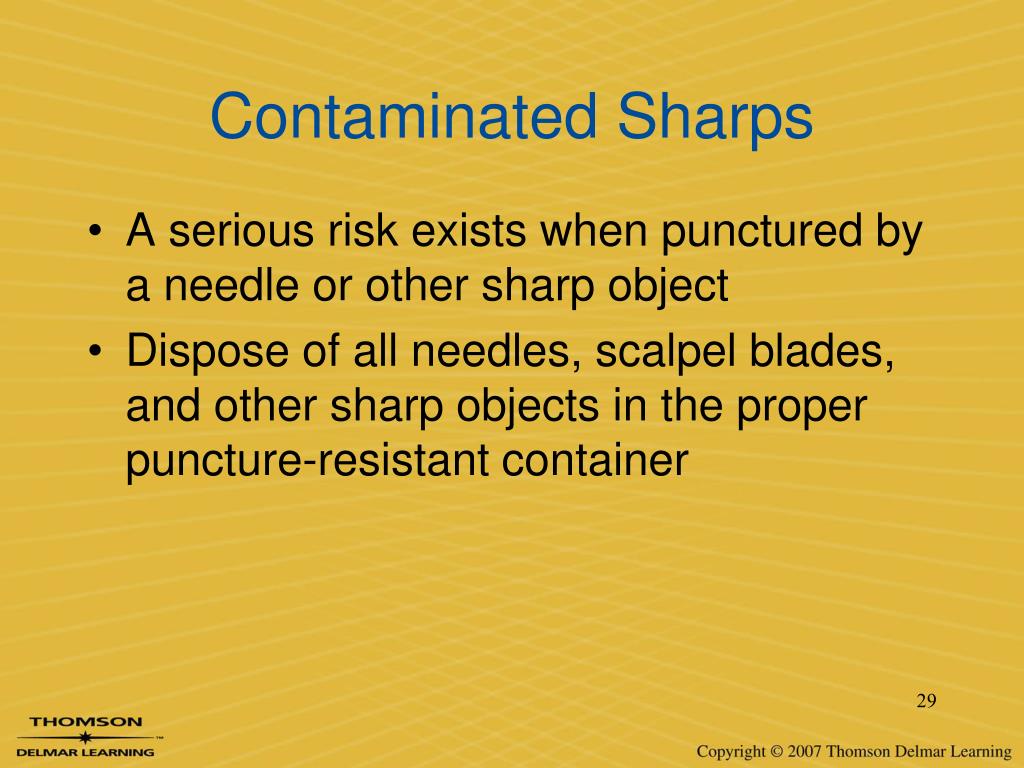 Contaminated Sharps

• A serious risk exists when punctured by a needle or other sharp object
• Dispose of all needles, scalpel blades, and other sharp objects in the proper puncture-resistant container

29

THOMSON
DELMAR LEARNING

Copyright © 2007 Thomson Delmar Learning